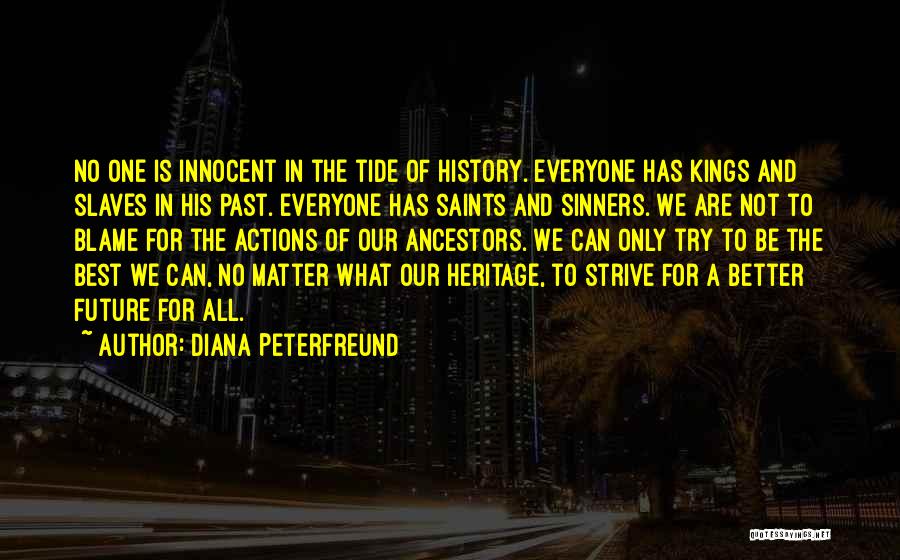 NO ONE IS INNOCENT IN THE TIDE OF HISTORY. EVERYONE HAS KINGS AND SLAVES IN HIS PAST. EVERYONE HAS SAINTS AND SINNERS. WE ARE NOT TO BLAME FOR THE ACTIONS OF OUR ANCESTORS. WE CAN ONLY TRY TO BE THE BEST WE CAN, NO MATTER WHAT OUR HERITAGE, TO STRIVE FOR A BETTER FUTURE FOR ALL.

~ AUTHOR: DIANA PETERFREUND

QUOTESSAYINGS.NET